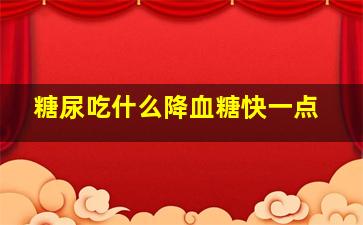 糖尿吃什么降血糖快一点